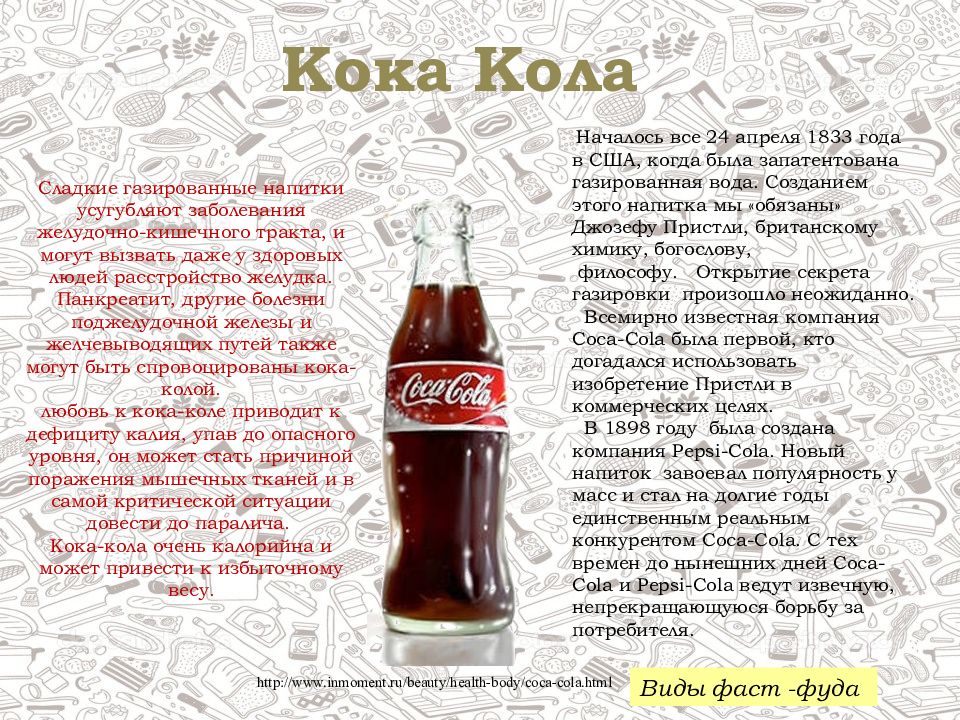 Кока Кола

Сладкие газированные напитки усугубляют заболевания желудочно-кишечного тракта, и могут вызвать даже у здоровых людей расстройство желудка. Панкреатит, другие болезни поджелудочной железы и желчевыводящих путей также могут быть спровоцированы кока-колой.
любовь к кока-коле приводит к дефициту калия, упав до опасного уровня, он может стать причиной поражения мышечных тканей и в самой критической ситуации довести до паралича.
Кока-кола очень калорийна и может привести к избыточному весу.

Coca-Cola

Началось все 24 апреля 1833 года в США, когда была запатентована газированная вода. Созданием этого напитка мы «обязаны» Джозефу Пристли, британскому химику, богослову, философу. Открытие секрета газировки произошло неожиданно.
Всемирно известная компания Coca-Cola была первой, кто догадался использовать изобретение Пристли в коммерческих целях.
В 1898 году была создана компания Pepsi-Cola. Новый напиток завоевал популярность у масс и стал на долгие годы единственным реальным конкурентом Coca-Cola. С тех времен до нынешних дней Coca-Cola и Pepsi-Cola ведут извечную, непрекращающуюся борьбу за потребителя.

http://www.inmoment.ru/beauty/health-body/coca-cola.html

Виды фаст -фуда